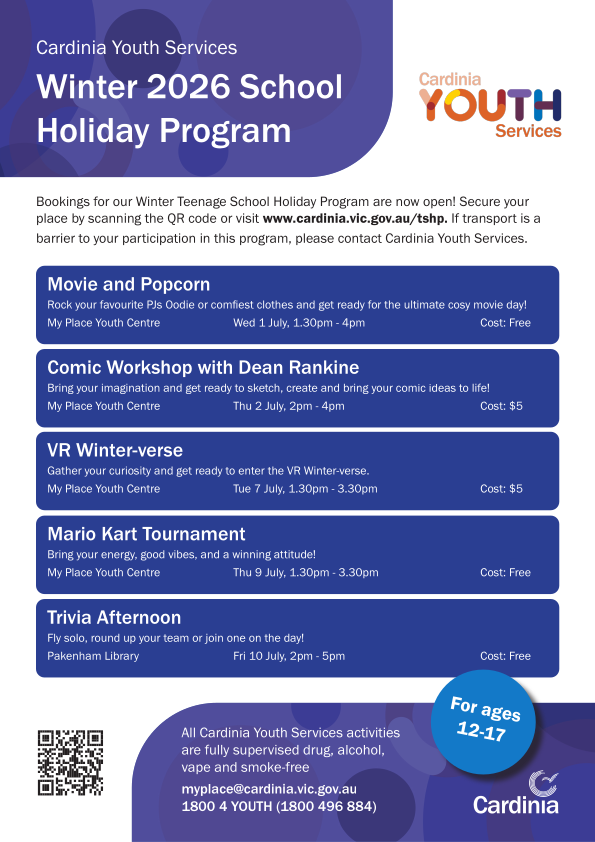 Cardinia Youth Services

Winter 2026 School Holiday Program

Cardinia
YOUTH
Services

Bookings for our Winter Teenage School Holiday Program are now open! Secure your place by scanning the QR code or visit www.cardinia.vic.gov.au/tshp. If transport is a barrier to your participation in this program, please contact Cardinia Youth Services.

Movie and Popcorn
Rock your favourite PJs Oodie or comfiest clothes and get ready for the ultimate cosy movie day!
My Place Youth Centre Wed 1 July, 1.30pm - 4pm Cost: Free

Comic Workshop with Dean Rankine
Bring your imagination and get ready to sketch, create and bring your comic ideas to life!
My Place Youth Centre Thu 2 July, 2pm - 4pm Cost: $5

VR Winter-verse
Gather your curiosity and get ready to enter the VR Winter-verse.
My Place Youth Centre Tue 7 July, 1.30pm - 3.30pm Cost: $5

Mario Kart Tournament
Bring your energy, good vibes, and a winning attitude!
My Place Youth Centre Thu 9 July, 1.30pm - 3.30pm Cost: Free

Trivia Afternoon
Fly solo, round up your team or join one on the day!
Pakenham Library Fri 10 July, 2pm - 5pm Cost: Free

For ages 12-17

All Cardinia Youth Services activities are fully supervised drug, alcohol, vape and smoke-free

myplace@cardinia.vic.gov.au
1800 4 YOUTH (1800 496 884)

Cardinia